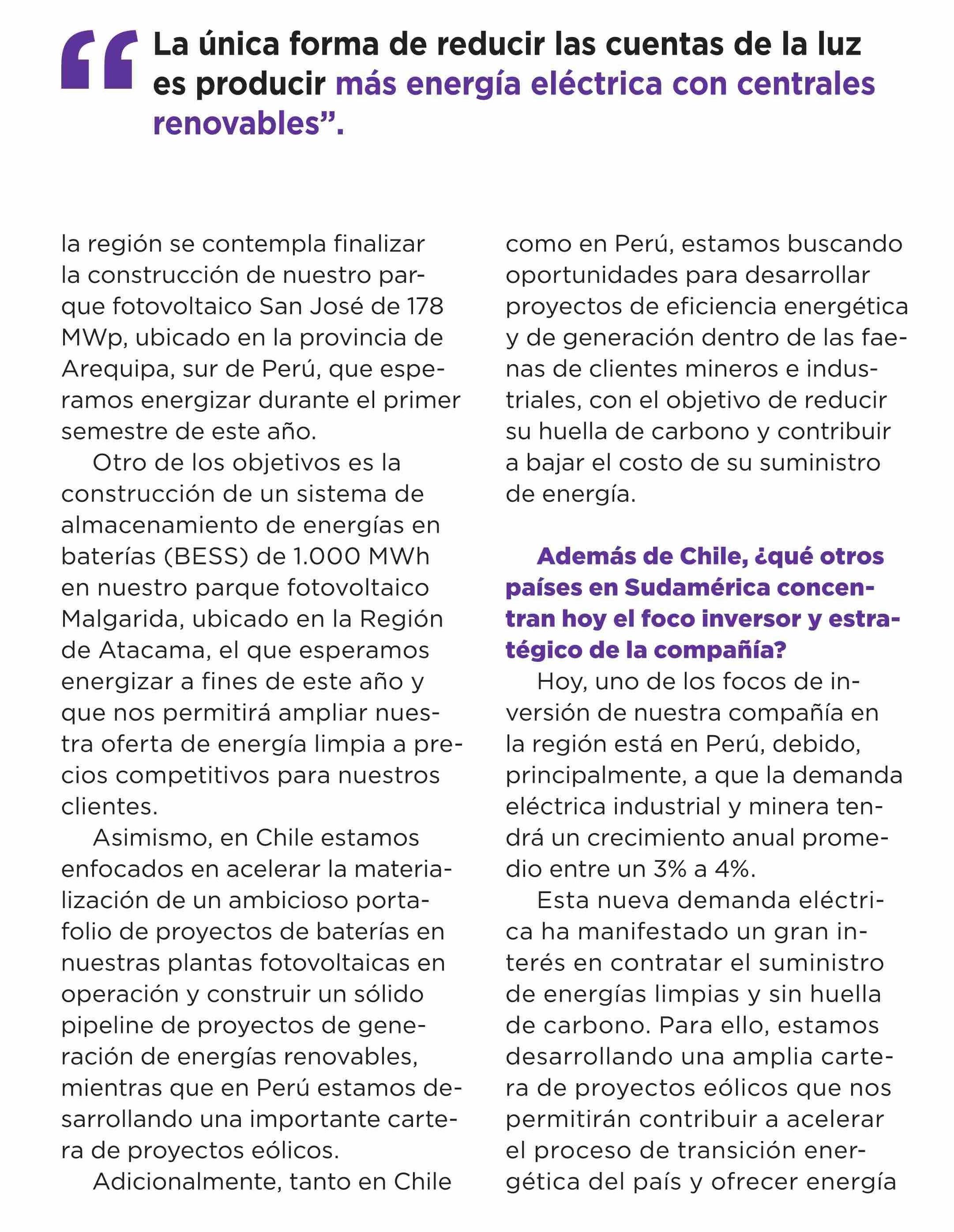 “La única forma de reducir las cuentas de la luz es producir más energía eléctrica con centrales renovables”.

la región se contempla finalizar la construcción de nuestro parque fotovoltaico San José de 178 MWp, ubicado en la provincia de Arequipa, sur de Perú, que esperamos energizar durante el primer semestre de este año.

Otro de los objetivos es la construcción de un sistema de almacenamiento de energías en baterías (BESS) de 1.000 MWh en nuestro parque fotovoltaico Malgarida, ubicado en la Región de Atacama, el que esperamos energizar a fines de este año y que nos permitirá ampliar nuestra oferta de energía limpia a precios competitivos para nuestros clientes.

Asimismo, en Chile estamos enfocados en acelerar la materialización de un ambicioso portafolio de proyectos de baterías en nuestras plantas fotovoltaicas en operación y construir un sólido pipeline de proyectos de generación de energías renovables, mientras que en Perú estamos desarrollando una importante cartera de proyectos eólicos.

Adicionalmente, tanto en Chile como en Perú, estamos buscando oportunidades para desarrollar proyectos de eficiencia energética y de generación dentro de las faenas de clientes mineros e industriales, con el objetivo de reducir su huella de carbono y contribuir a bajar el costo de su suministro de energía.

Además de Chile, ¿qué otros países en Sudamérica concentran hoy el foco inversor y estratégico de la compañía?

Hoy, uno de los focos de inversión de nuestra compañía en la región está en Perú, debido, principalmente, a que la demanda eléctrica industrial y minera tendrá un crecimiento anual promedio entre un 3% a 4%.

Esta nueva demanda eléctrica ha manifestado un gran interés en contratar el suministro de energías limpias y sin huella de carbono. Para ello, estamos desarrollando una amplia cartera de proyectos eólicos que nos permitirán contribuir a acelerar el proceso de transición energética del país y ofrecer energía